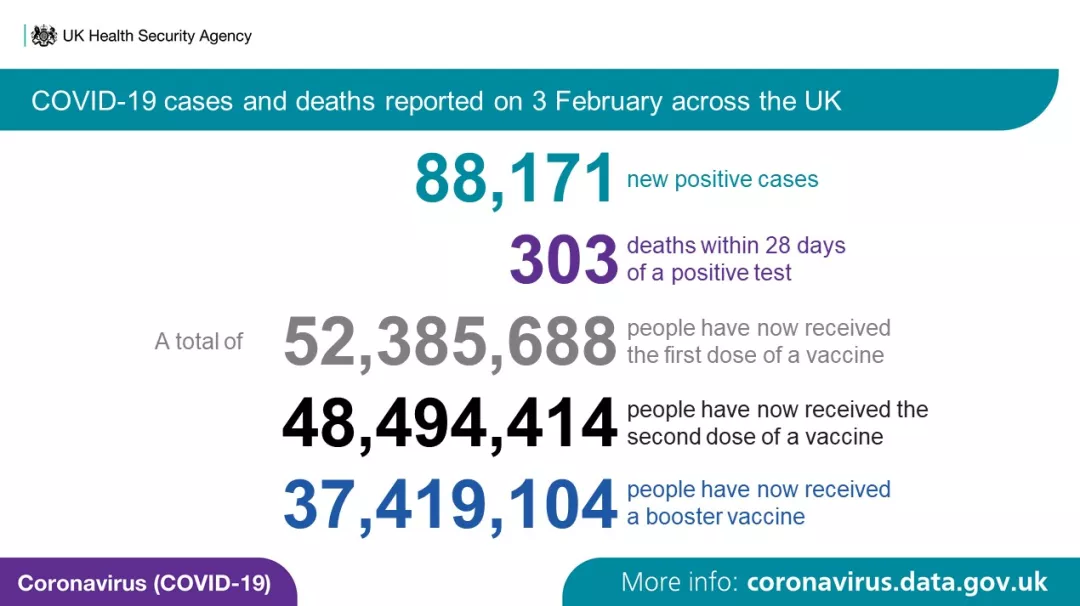 UK Health Security Agency

COVID-19 cases and deaths reported on 3 February across the UK

88,171 new positive cases

303 deaths within 28 days of a positive test

A total of 52,385,688 people have now received the first dose of a vaccine

48,494,414 people have now received the second dose of a vaccine

37,419,104 people have now received a booster vaccine

Coronavirus (COVID-19)

More info: coronavirus.data.gov.uk